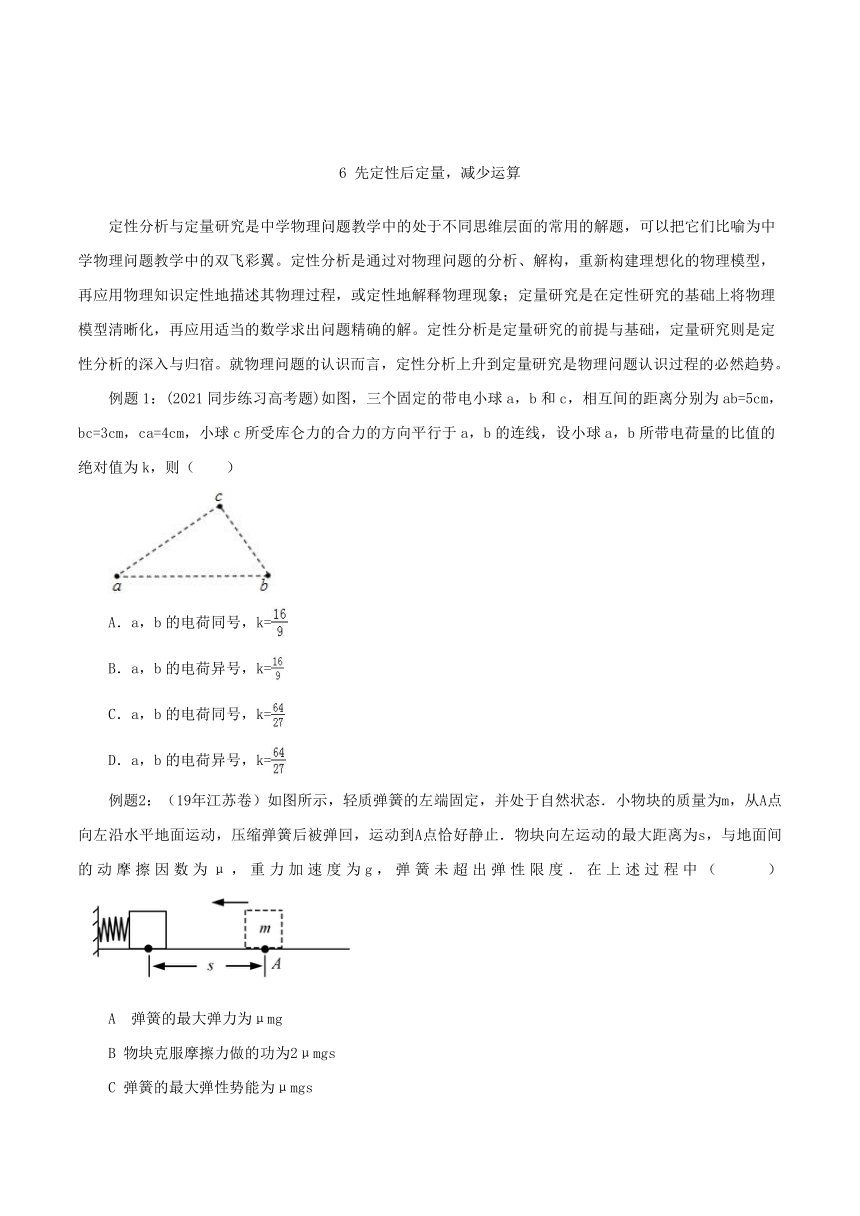 6 先定性后定量，减少运算

定性分析与定量研究是中学物理问题教学中的处于不同思维层面的常用的解题，可以把它们比喻为中学物理问题教学中的双飞彩翼。定性分析是通过对物理问题的分析、解构，重新构建理想化的物理模型，再应用物理知识定性地描述其物理过程，或定性地解释物理现象；定量研究是在定性研究的基础上将物理模型清晰化，再应用适当的数学求出问题精确的解。定性分析是定量研究的前提与基础，定量研究则是定性分析的深入与归宿。就物理问题的认识而言，定性分析上升到定量研究是物理问题认识过程的必然趋势。

例题 1：(2021 同步练习高考题)如图，三个固定的带电小球 a，b 和 c，相互间的距离分别为 ab=5cm，bc=3cm，ca=4cm，小球 c 所受库仑力的合力的方向平行于 a，b 的连线，设小球 a，b 所带电荷量的比值的绝对值为 k，则（　　）

c
a　b

A．a，b 的电荷同号，k=$\frac{16}{9}$

B．a，b 的电荷异号，k=$\frac{16}{9}$

C．a，b 的电荷同号，k=$\frac{64}{27}$

D．a，b 的电荷异号，k=$\frac{64}{27}$

例题2：（19年江苏卷）如图所示，轻质弹簧的左端固定，并处于自然状态．小物块的质量为m，从A点向左沿水平地面运动，压缩弹簧后被弹回，运动到A点恰好静止．物块向左运动的最大距离为s，与地面间的动摩擦因数为μ，重力加速度为g，弹簧未超出弹性限度．在上述过程中（　　）

m
s　A

A　弹簧的最大弹力为μmg

B 物块克服摩擦力做的功为2μmgs

C 弹簧的最大弹性势能为μmgs